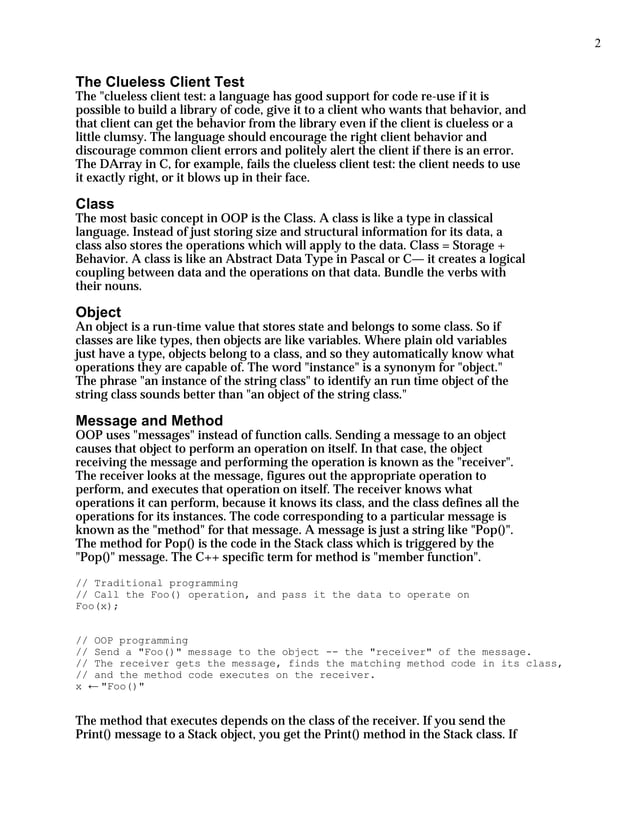 2

The Clueless Client Test
The "clueless client test: a language has good support for code re-use if it is possible to build a library of code, give it to a client who wants that behavior, and that client can get the behavior from the library even if the client is clueless or a little clumsy. The language should encourage the right client behavior and discourage common client errors and politely alert the client if there is an error. The DArray in C, for example, fails the clueless client test: the client needs to use it exactly right, or it blows up in their face.

Class
The most basic concept in OOP is the Class. A class is like a type in classical language. Instead of just storing size and structural information for its data, a class also stores the operations which will apply to the data. Class = Storage + Behavior. A class is like an Abstract Data Type in Pascal or C— it creates a logical coupling between data and the operations on that data. Bundle the verbs with their nouns.

Object
An object is a run-time value that stores state and belongs to some class. So if classes are like types, then objects are like variables. Where plain old variables just have a type, objects belong to a class, and so they automatically know what operations they are capable of. The word "instance" is a synonym for "object." The phrase "an instance of the string class" to identify an run time object of the string class sounds better than "an object of the string class."

Message and Method
OOP uses "messages" instead of function calls. Sending a message to an object causes that object to perform an operation on itself. In that case, the object receiving the message and performing the operation is known as the "receiver". The receiver looks at the message, figures out the appropriate operation to perform, and executes that operation on itself. The receiver knows what operations it can perform, because it knows its class, and the class defines all the operations for its instances. The code corresponding to a particular message is known as the "method" for that message. A message is just a string like "Pop()". The method for Pop() is the code in the Stack class which is triggered by the "Pop()" message. The C++ specific term for method is "member function".

// Traditional programming
// Call the Foo() operation, and pass it the data to operate on
Foo(x);

// OOP programming
// Send a "Foo()" message to the object -- the "receiver" of the message.
// The receiver gets the message, finds the matching method code in its class,
// and the method code executes on the receiver.
x ← "Foo()"

The method that executes depends on the class of the receiver. If you send the Print() message to a Stack object, you get the Print() method in the Stack class. If